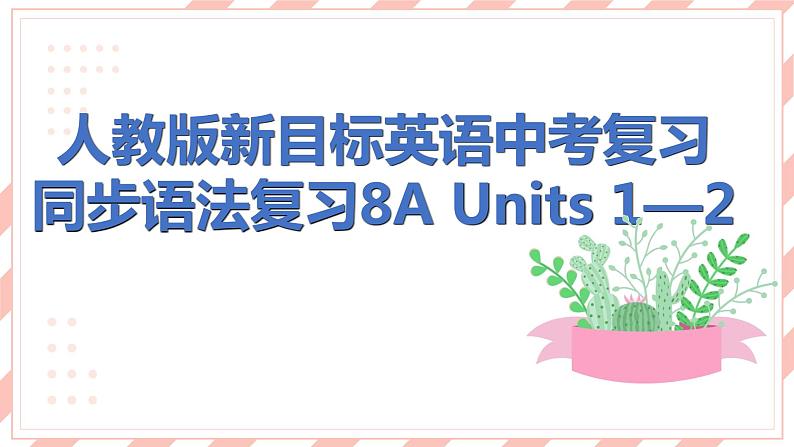 人教版新目标英语中考复习
同步语法复习8A Units 1—2